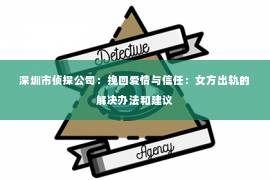 Detective

深圳市侦探公司：挽回爱情与信任：女方出轨的解决办法和建议

Agency